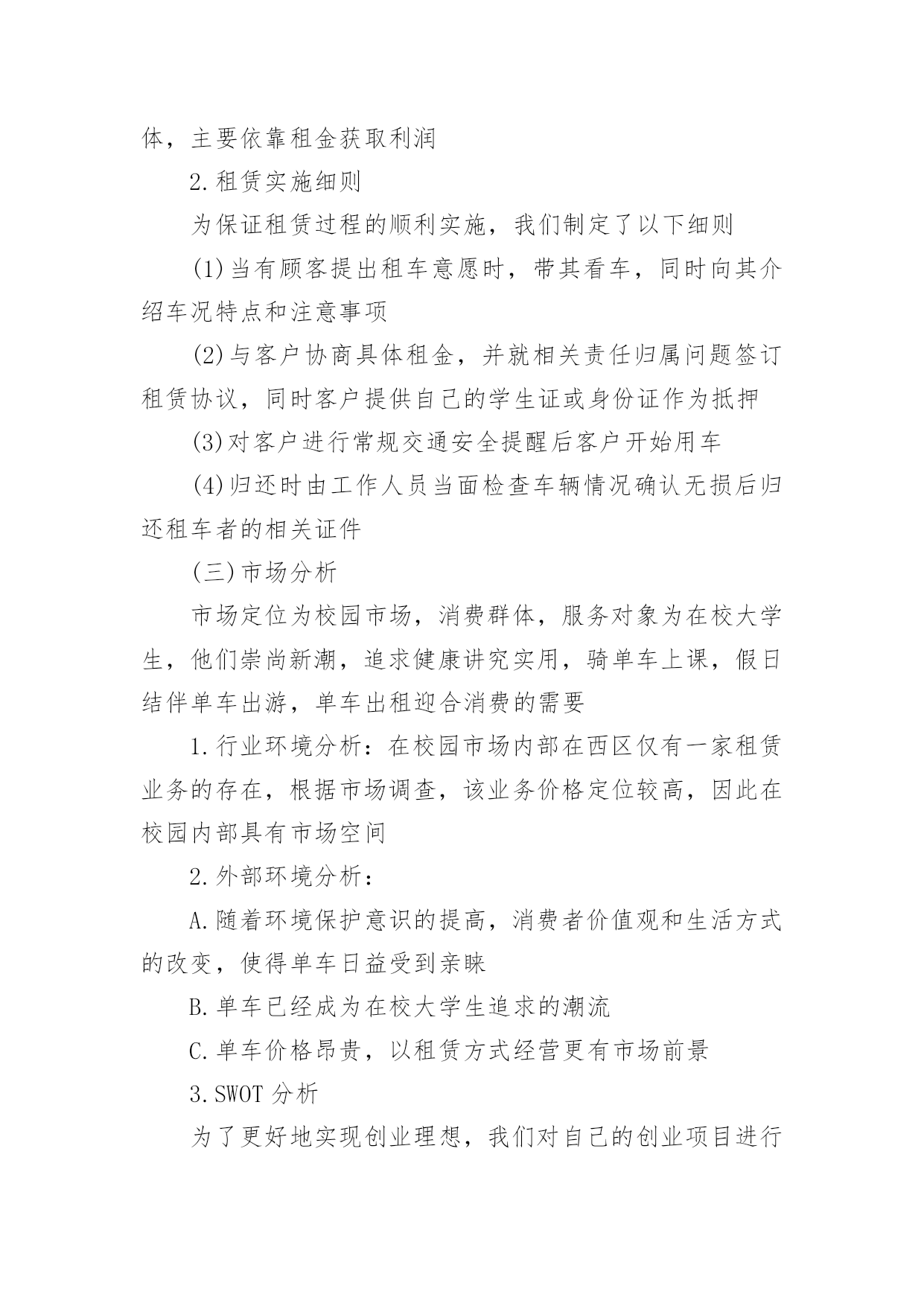 体，主要依靠租金获取利润

2.租赁实施细则

为保证租赁过程的顺利实施，我们制定了以下细则

(1)当有顾客提出租车意愿时，带其看车，同时向其介绍车况特点和注意事项

(2)与客户协商具体租金，并就相关责任归属问题签订租赁协议，同时客户提供自己的学生证或身份证作为抵押

(3)对客户进行常规交通安全提醒后客户开始用车

(4)归还时由工作人员当面检查车辆情况确认无损后归还租车者的相关证件

(三)市场分析

市场定位为校园市场，消费群体，服务对象为在校大学生，他们崇尚新潮，追求健康讲究实用，骑单车上课，假日结伴单车出游，单车出租迎合消费的需要

1.行业环境分析：在校园市场内部在西区仅有一家租赁业务的存在，根据市场调查，该业务价格定位较高，因此在校园内部具有市场空间

2.外部环境分析：

A.随着环境保护意识的提高，消费者价值观和生活方式的改变，使得单车日益受到亲睐

B.单车已经成为在校大学生追求的潮流

C.单车价格昂贵，以租赁方式经营更有市场前景

3.SWOT 分析

为了更好地实现创业理想，我们对自己的创业项目进行